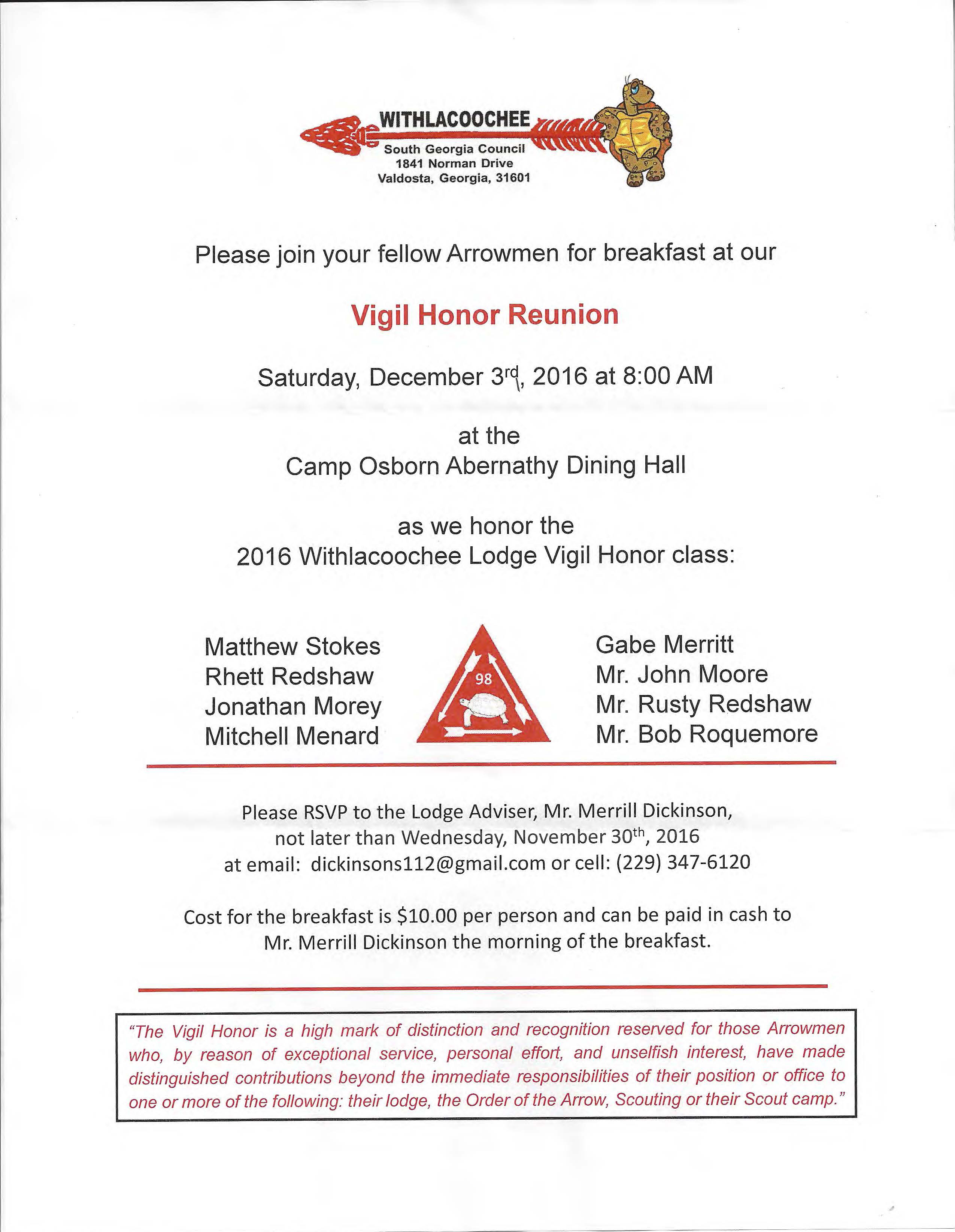 WITHLACOOCHEE
South Georgia Council
1841 Norman Drive
Valdosta, Georgia, 31601

Please join your fellow Arrowmen for breakfast at our

Vigil Honor Reunion

Saturday, December 3rd, 2016 at 8:00 AM

at the
Camp Osborn Abernathy Dining Hall

as we honor the
2016 Withlacoochee Lodge Vigil Honor class:

Matthew Stokes
Rhett Redshaw
Jonathan Morey
Mitchell Menard

98

Gabe Merritt
Mr. John Moore
Mr. Rusty Redshaw
Mr. Bob Roquemore

Please RSVP to the Lodge Adviser, Mr. Merrill Dickinson, not later than Wednesday, November 30th, 2016 at email: dickinsons112@gmail.com or cell: (229) 347-6120

Cost for the breakfast is $10.00 per person and can be paid in cash to Mr. Merrill Dickinson the morning of the breakfast.

"The Vigil Honor is a high mark of distinction and recognition reserved for those Arrowmen who, by reason of exceptional service, personal effort, and unselfish interest, have made distinguished contributions beyond the immediate responsibilities of their position or office to one or more of the following: their lodge, the Order of the Arrow, Scouting or their Scout camp."